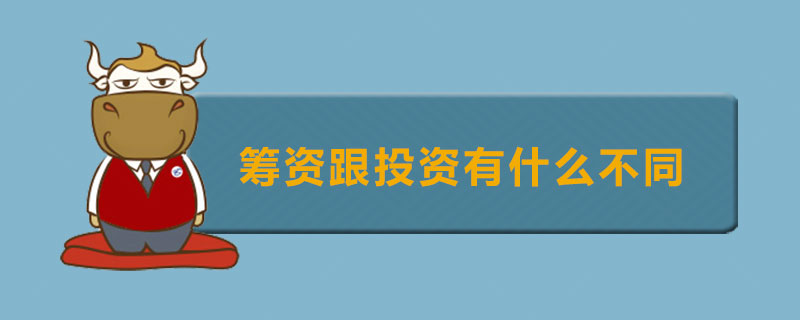 筹资跟投资有什么不同